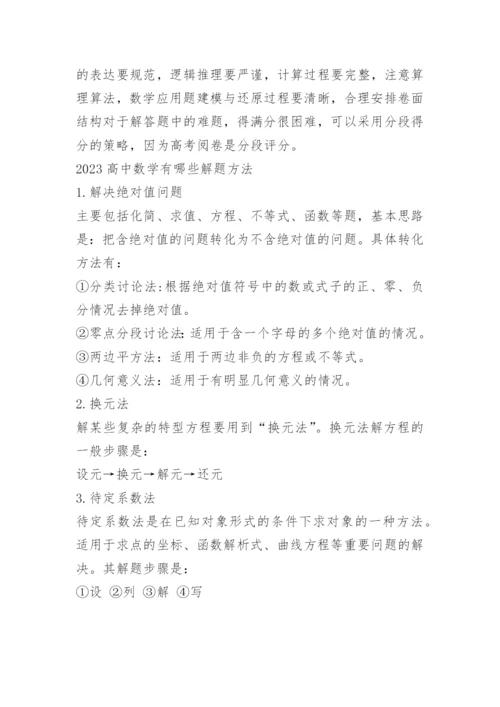 的表达要规范，逻辑推理要严谨，计算过程要完整，注意算理算法，数学应用题建模与还原过程要清晰，合理安排卷面结构对于解答题中的难题，得满分很困难，可以采用分段得分的策略，因为高考阅卷是分段评分。

2023 高中数学有哪些解题方法

1. 解决绝对值问题

主要包括化简、求值、方程、不等式、函数等题，基本思路是：把含绝对值的问题转化为不含绝对值的问题。具体转化方法有：

①分类讨论法：根据绝对值符号中的数或式子的正、零、负分情况去掉绝对值。

②零点分段讨论法：适用于含一个字母的多个绝对值的情况。

③两边平方法：适用于两边非负的方程或不等式。

④几何意义法：适用于有明显几何意义的情况。

2. 换元法

解某些复杂的特型方程要用到“换元法”。换元法解方程的一般步骤是：

设元→换元→解元→还元

3. 待定系数法

待定系数法是在已知对象形式的条件下求对象的一种方法。适用于求点的坐标、函数解析式、曲线方程等重要问题的解决。其解题步骤是：

①设 ②列 ③解 ④写